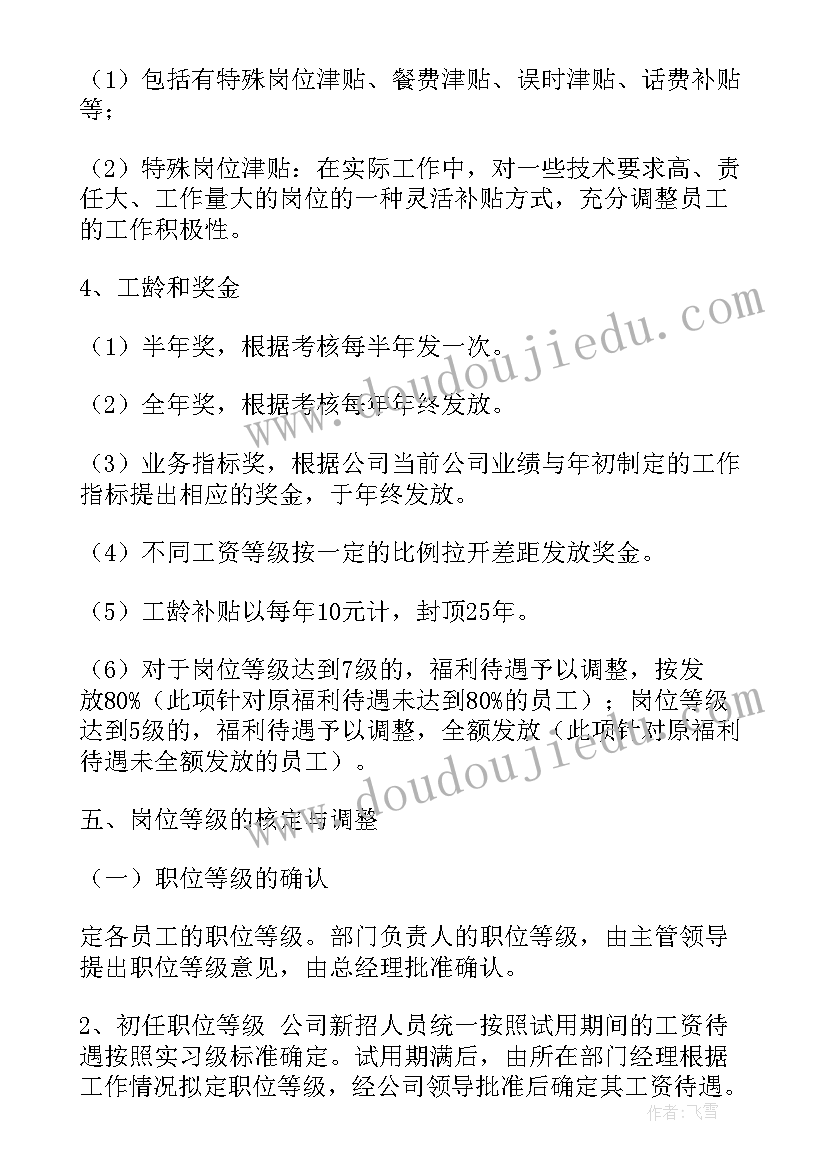 （1）包括有特殊岗位津贴、餐费津贴、误时津贴、话费补贴等；

（2）特殊岗位津贴：在实际工作中，对一些技术要求高、责任大、工作量大的岗位的一种灵活补贴方式，充分调整员工的工作积极性。

4、工龄和奖金

（1）半年奖，根据考核每半年发一次。

（2）全年奖，根据考核每年年终发放。

（3）业务指标奖，根据公司当前公司业绩与年初制定的工作指标提出相应的奖金，于年终发放。

（4）不同工资等级按一定的比例拉开差距发放奖金。

（5）工龄补贴以每年10元计，封顶25年。

（6）对于岗位等级达到7级的，福利待遇予以调整，按发放80%（此项针对原福利待遇未达到80%的员工）；岗位等级达到5级的，福利待遇予以调整，全额发放（此项针对原福利待遇未全额发放的员工）。

五、岗位等级的核定与调整

（一）职位等级的确认

定各员工的职位等级。部门负责人的职位等级，由主管领导提出职位等级意见，由总经理批准确认。

2、初任职位等级 公司新招人员统一按照试用期间的工资待遇按照实习级标准确定。试用期满后，由所在部门经理根据工作情况拟定职位等级，经公司领导批准后确定其工资待遇。

www.doudoujiedu.com

www.doudoujiedu.com

作者：飞雪